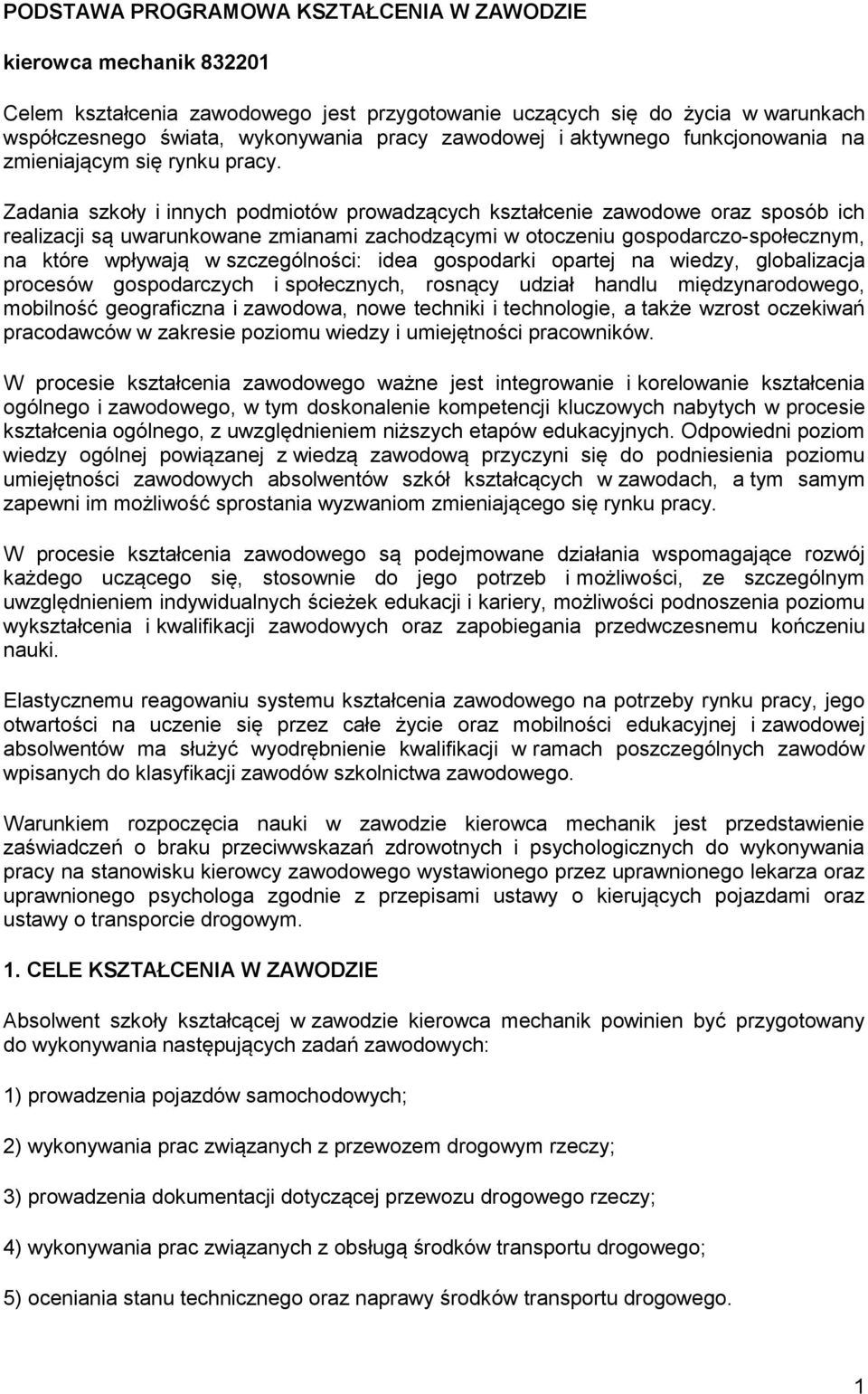 PODSTAWA PROGRAMOWA KSZTAŁCENIA W ZAWODZIE

kierowca mechanik 832201

Celem kształcenia zawodowego jest przygotowanie uczących się do życia w warunkach współczesnego świata, wykonywania pracy zawodowej i aktywnego funkcjonowania na zmieniającym się rynku pracy.

Zadania szkoły i innych podmiotów prowadzących kształcenie zawodowe oraz sposób ich realizacji są uwarunkowane zmianami zachodzącymi w otoczeniu gospodarczo-społecznym, na które wpływają w szczególności: idea gospodarki opartej na wiedzy, globalizacja procesów gospodarczych i społecznych, rosnący udział handlu międzynarodowego, mobilność geograficzna i zawodowa, nowe techniki i technologie, a także wzrost oczekiwań pracodawców w zakresie poziomu wiedzy i umiejętności pracowników.

W procesie kształcenia zawodowego ważne jest integrowanie i korelowanie kształcenia ogólnego i zawodowego, w tym doskonalenie kompetencji kluczowych nabytych w procesie kształcenia ogólnego, z uwzględnieniem niższych etapów edukacyjnych. Odpowiedni poziom wiedzy ogólnej powiązanej z wiedzą zawodową przyczyni się do podniesienia poziomu umiejętności zawodowych absolwentów szkół kształcących w zawodach, a tym samym zapewni im możliwość sprostania wyzwaniom zmieniającego się rynku pracy.

W procesie kształcenia zawodowego są podejmowane działania wspomagające rozwój każdego uczącego się, stosownie do jego potrzeb i możliwości, ze szczególnym uwzględnieniem indywidualnych ścieżek edukacji i kariery, możliwości podnoszenia poziomu wykształcenia i kwalifikacji zawodowych oraz zapobiegania przedwczesnemu kończeniu nauki.

Elastycznemu reagowaniu systemu kształcenia zawodowego na potrzeby rynku pracy, jego otwartości na uczenie się przez całe życie oraz mobilności edukacyjnej i zawodowej absolwentów ma służyć wyodrębnienie kwalifikacji w ramach poszczególnych zawodów wpisanych do klasyfikacji zawodów szkolnictwa zawodowego.

Warunkiem rozpoczęcia nauki w zawodzie kierowca mechanik jest przedstawienie zaświadczeń o braku przeciwwskazań zdrowotnych i psychologicznych do wykonywania pracy na stanowisku kierowcy zawodowego wystawionego przez uprawnionego lekarza oraz uprawnionego psychologa zgodnie z przepisami ustawy o kierujących pojazdami oraz ustawy o transporcie drogowym.

1. CELE KSZTAŁCENIA W ZAWODZIE

Absolwent szkoły kształcącej w zawodzie kierowca mechanik powinien być przygotowany do wykonywania następujących zadań zawodowych:

1) prowadzenia pojazdów samochodowych;

2) wykonywania prac związanych z przewozem drogowym rzeczy;

3) prowadzenia dokumentacji dotyczącej przewozu drogowego rzeczy;

4) wykonywania prac związanych z obsługą środków transportu drogowego;

5) oceniania stanu technicznego oraz naprawy środków transportu drogowego.

1